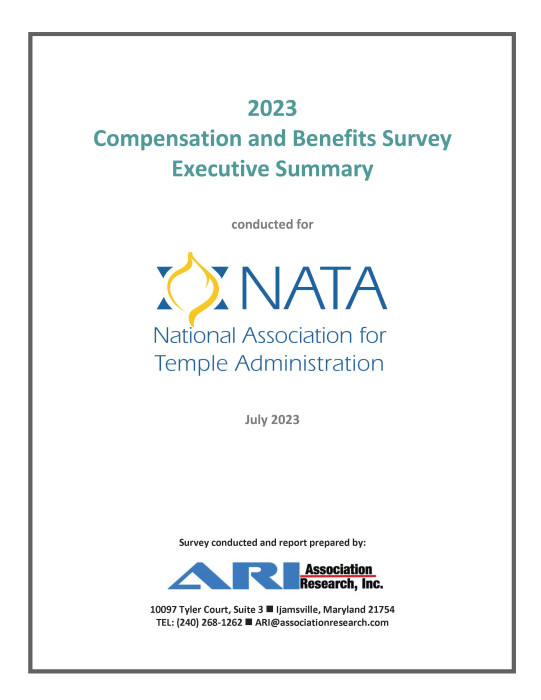 2023
Compensation and Benefits Survey
Executive Summary

conducted for

NATA
National Association for
Temple Administration

July 2023

Survey conducted and report prepared by:

ARI Association Research, Inc.

10097 Tyler Court, Suite 3 ■ Ijamsville, Maryland 21754
TEL: (240) 268-1262 ■ ARI@associationresearch.com